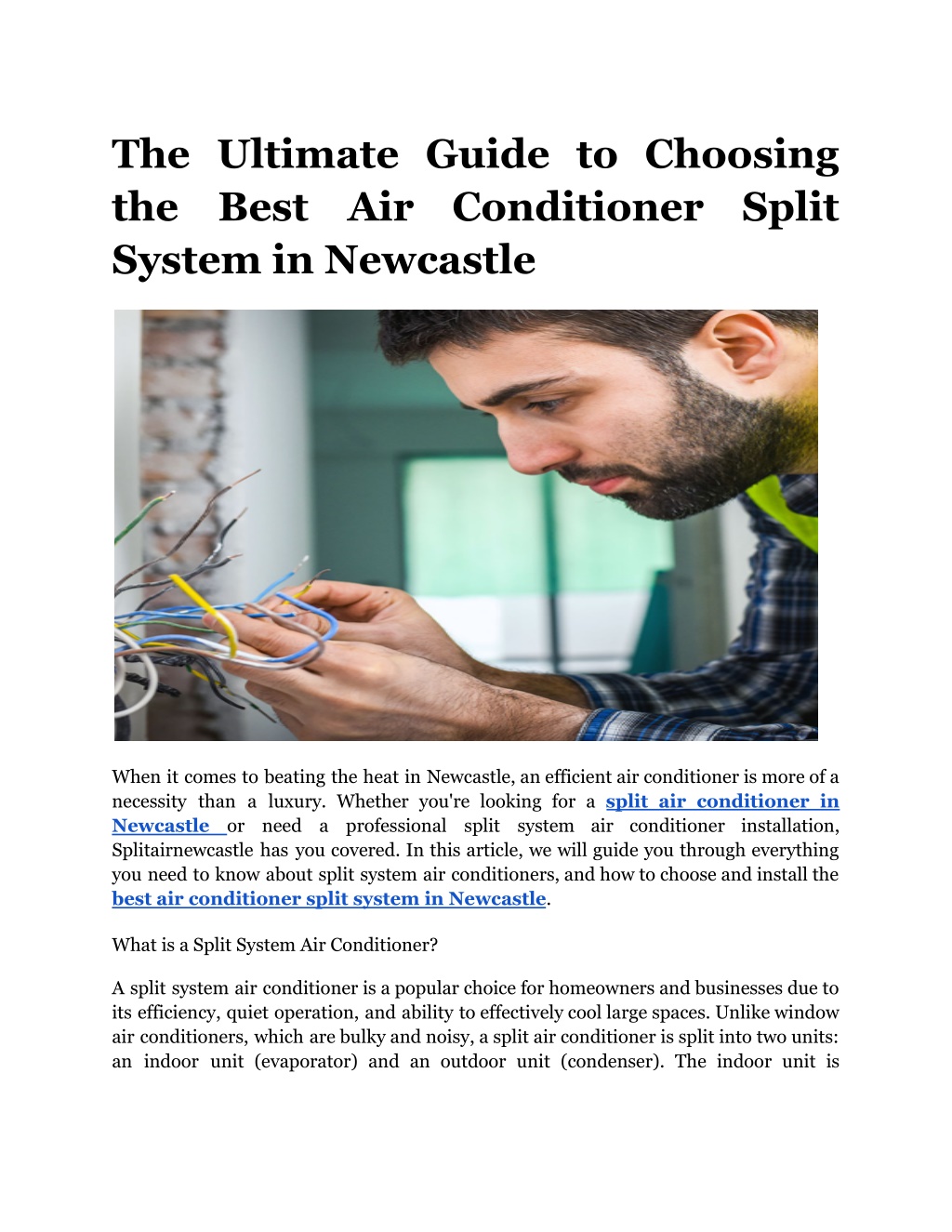 The Ultimate Guide to Choosing the Best Air Conditioner Split System in Newcastle

When it comes to beating the heat in Newcastle, an efficient air conditioner is more of a necessity than a luxury. Whether you're looking for a split air conditioner in Newcastle or need a professional split system air conditioner installation, Splitairnewcastle has you covered. In this article, we will guide you through everything you need to know about split system air conditioners, and how to choose and install the best air conditioner split system in Newcastle.

What is a Split System Air Conditioner?

A split system air conditioner is a popular choice for homeowners and businesses due to its efficiency, quiet operation, and ability to effectively cool large spaces. Unlike window air conditioners, which are bulky and noisy, a split air conditioner is split into two units: an indoor unit (evaporator) and an outdoor unit (condenser). The indoor unit is